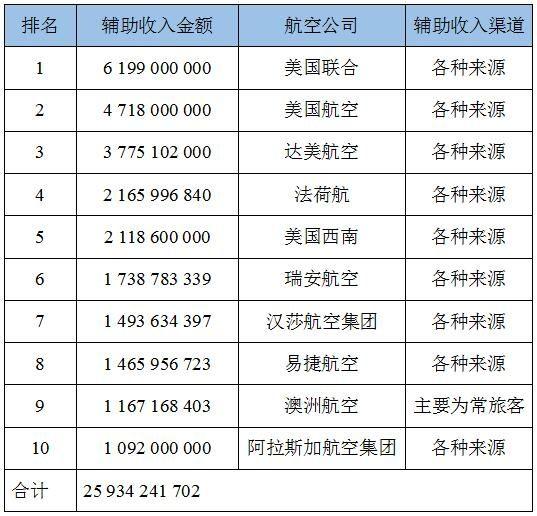 | 排名 | 辅助收入金额 | 航空公司 | 辅助收入渠道 |
|---|---|---|---|
| 1 | 6 199 000 000 | 美国联合 | 各种来源 |
| 2 | 4 718 000 000 | 美国航空 | 各种来源 |
| 3 | 3 775 102 000 | 达美航空 | 各种来源 |
| 4 | 2 165 996 840 | 法荷航 | 各种来源 |
| 5 | 2 118 600 000 | 美国西南 | 各种来源 |
| 6 | 1 738 783 339 | 瑞安航空 | 各种来源 |
| 7 | 1 493 634 397 | 汉莎航空集团 | 各种来源 |
| 8 | 1 465 956 723 | 易捷航空 | 各种来源 |
| 9 | 1 167 168 403 | 澳洲航空 | 主要为常旅客 |
| 10 | 1 092 000 000 | 阿拉斯加航空集团 | 各种来源 |
| 合计 | 25 934 241 702 | | |